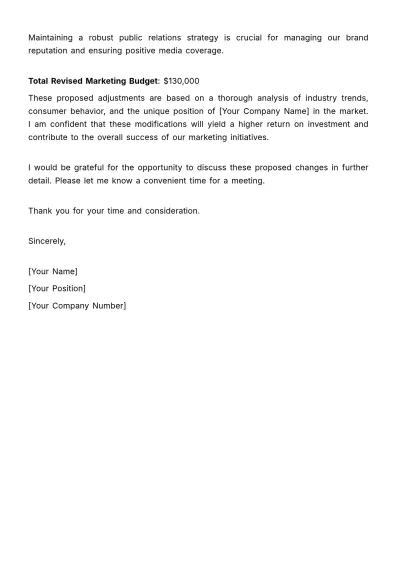 Maintaining a robust public relations strategy is crucial for managing our brand reputation and ensuring positive media coverage.

Total Revised Marketing Budget: $130,000

These proposed adjustments are based on a thorough analysis of industry trends, consumer behavior, and the unique position of [Your Company Name] in the market. I am confident that these modifications will yield a higher return on investment and contribute to the overall success of our marketing initiatives.

I would be grateful for the opportunity to discuss these proposed changes in further detail. Please let me know a convenient time for a meeting.

Thank you for your time and consideration.

Sincerely,

[Your Name]
[Your Position]
[Your Company Number]